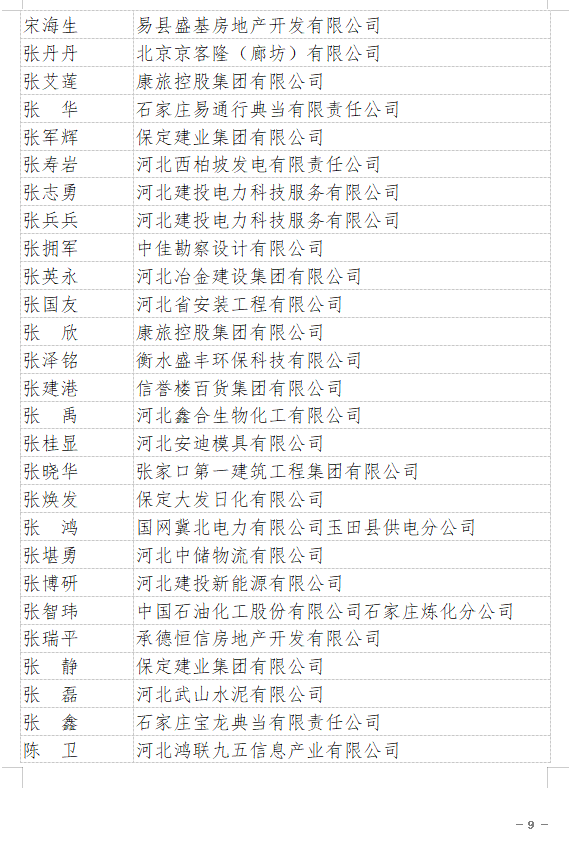 | | |
|---|---|
| 宋海生 | 易县盛基房地产开发有限公司 |
| 张丹丹 | 北京京客隆（廊坊）有限公司 |
| 张艾莲 | 康旅控股集团有限公司 |
| 张　华 | 石家庄易通行典当有限责任公司 |
| 张军辉 | 保定建业集团有限公司 |
| 张寿岩 | 河北西柏坡发电有限责任公司 |
| 张志勇 | 河北建投电力科技服务有限公司 |
| 张兵兵 | 河北建投电力科技服务有限公司 |
| 张拥军 | 中佳勘察设计有限公司 |
| 张英永 | 河北冶金建设集团有限公司 |
| 张国友 | 河北省安装工程有限公司 |
| 张　欣 | 康旅控股集团有限公司 |
| 张泽铭 | 衡水盛丰环保科技有限公司 |
| 张建港 | 信誉楼百货集团有限公司 |
| 张　禹 | 河北鑫合生物化工有限公司 |
| 张桂显 | 河北安迪模具有限公司 |
| 张晓华 | 张家口第一建筑工程集团有限公司 |
| 张焕发 | 保定大发日化有限公司 |
| 张　鸿 | 国网冀北电力有限公司玉田县供电分公司 |
| 张堪勇 | 河北中储物流有限公司 |
| 张博研 | 河北建投新能源有限公司 |
| 张智玮 | 中国石油化工股份有限公司石家庄炼化分公司 |
| 张瑞平 | 承德恒信房地产开发有限公司 |
| 张　静 | 保定建业集团有限公司 |
| 张　磊 | 河北武山水泥有限公司 |
| 张　鑫 | 石家庄宝龙典当有限责任公司 |
| 陈　卫 | 河北鸿联九五信息产业有限公司 |

— 9 —